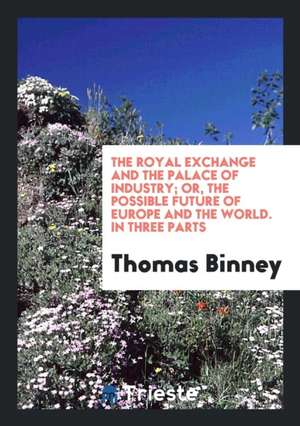 THE ROYAL EXCHANGE AND THE PALACE OF INDUSTRY; OR, THE POSSIBLE FUTURE OF EUROPE AND THE WORLD. IN THREE PARTS

Thomas Binney

Trieste